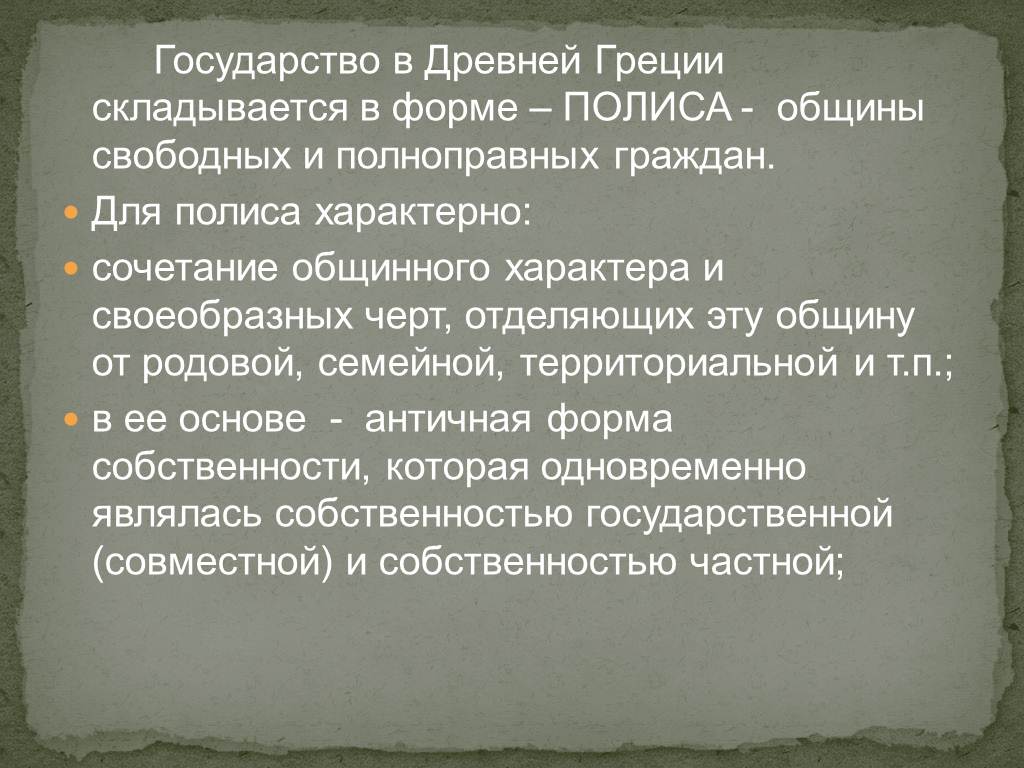 Государство в Древней Греции складывается в форме – ПОЛИСА - общины свободных и полноправных граждан.

• Для полиса характерно:

• сочетание общинного характера и своеобразных черт, отделяющих эту общину от родовой, семейной, территориальной и т.п.;

• в ее основе - античная форма собственности, которая одновременно являлась собственностью государственной (совместной) и собственностью частной;